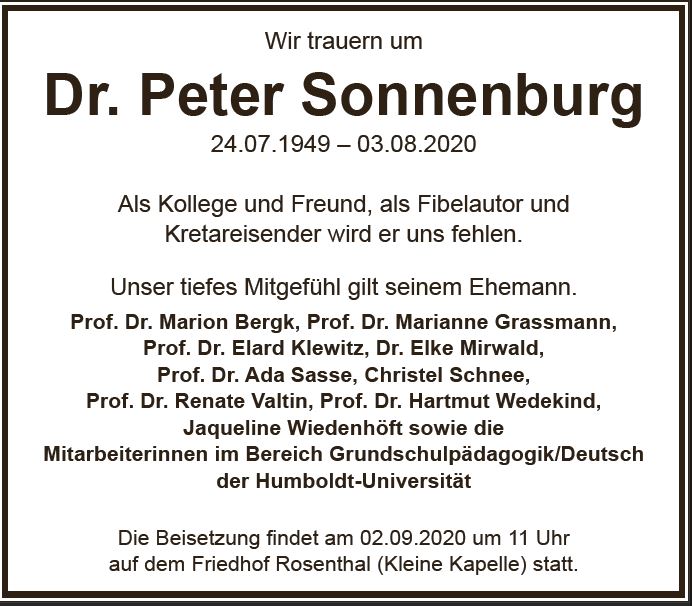 Wir trauern um

Dr. Peter Sonnenburg

24.07.1949 – 03.08.2020

Als Kollege und Freund, als Fibelautor und Kretareisender wird er uns fehlen.

Unser tiefes Mitgefühl gilt seinem Ehemann.

Prof. Dr. Marion Bergk, Prof. Dr. Marianne Grassmann,
Prof. Dr. Elard Klewitz, Dr. Elke Mirwald,
Prof. Dr. Ada Sasse, Christel Schnee,
Prof. Dr. Renate Valtin, Prof. Dr. Hartmut Wedekind,
Jaqueline Wiedenhöft sowie die
Mitarbeiterinnen im Bereich Grundschulpädagogik/Deutsch
der Humboldt-Universität

Die Beisetzung findet am 02.09.2020 um 11 Uhr auf dem Friedhof Rosenthal (Kleine Kapelle) statt.